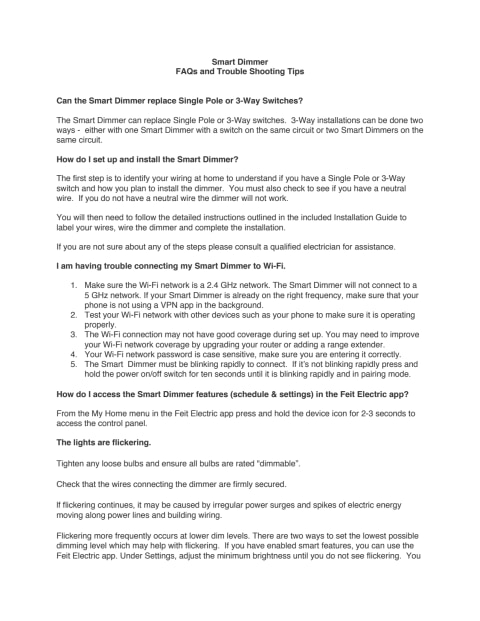 Smart Dimmer
FAQs and Trouble Shooting Tips

Can the Smart Dimmer replace Single Pole or 3-Way Switches?

The Smart Dimmer can replace Single Pole or 3-Way switches. 3-Way installations can be done two ways - either with one Smart Dimmer with a switch on the same circuit or two Smart Dimmers on the same circuit.

How do I set up and install the Smart Dimmer?

The first step is to identify your wiring at home to understand if you have a Single Pole or 3-Way switch and how you plan to install the dimmer. You must also check to see if you have a neutral wire. If you do not have a neutral wire the dimmer will not work.

You will then need to follow the detailed instructions outlined in the included Installation Guide to label your wires, wire the dimmer and complete the installation.

If you are not sure about any of the steps please consult a qualified electrician for assistance.

I am having trouble connecting my Smart Dimmer to Wi-Fi.

1. Make sure the Wi-Fi network is a 2.4 GHz network. The Smart Dimmer will not connect to a 5 GHz network. If your Smart Dimmer is already on the right frequency, make sure that your phone is not using a VPN app in the background.
2. Test your Wi-Fi network with other devices such as your phone to make sure it is operating properly.
3. The Wi-Fi connection may not have good coverage during set up. You may need to improve your Wi-Fi network coverage by upgrading your router or adding a range extender.
4. Your Wi-Fi network password is case sensitive, make sure you are entering it correctly.
5. The Smart Dimmer must be blinking rapidly to connect. If it's not blinking rapidly press and hold the power on/off switch for ten seconds until it is blinking rapidly and in pairing mode.

How do I access the Smart Dimmer features (schedule & settings) in the Feit Electric app?

From the My Home menu in the Feit Electric app press and hold the device icon for 2-3 seconds to access the control panel.

The lights are flickering.

Tighten any loose bulbs and ensure all bulbs are rated "dimmable".

Check that the wires connecting the dimmer are firmly secured.

If flickering continues, it may be caused by irregular power surges and spikes of electric energy moving along power lines and building wiring.

Flickering more frequently occurs at lower dim levels. There are two ways to set the lowest possible dimming level which may help with flickering. If you have enabled smart features, you can use the Feit Electric app. Under Settings, adjust the minimum brightness until you do not see flickering. You